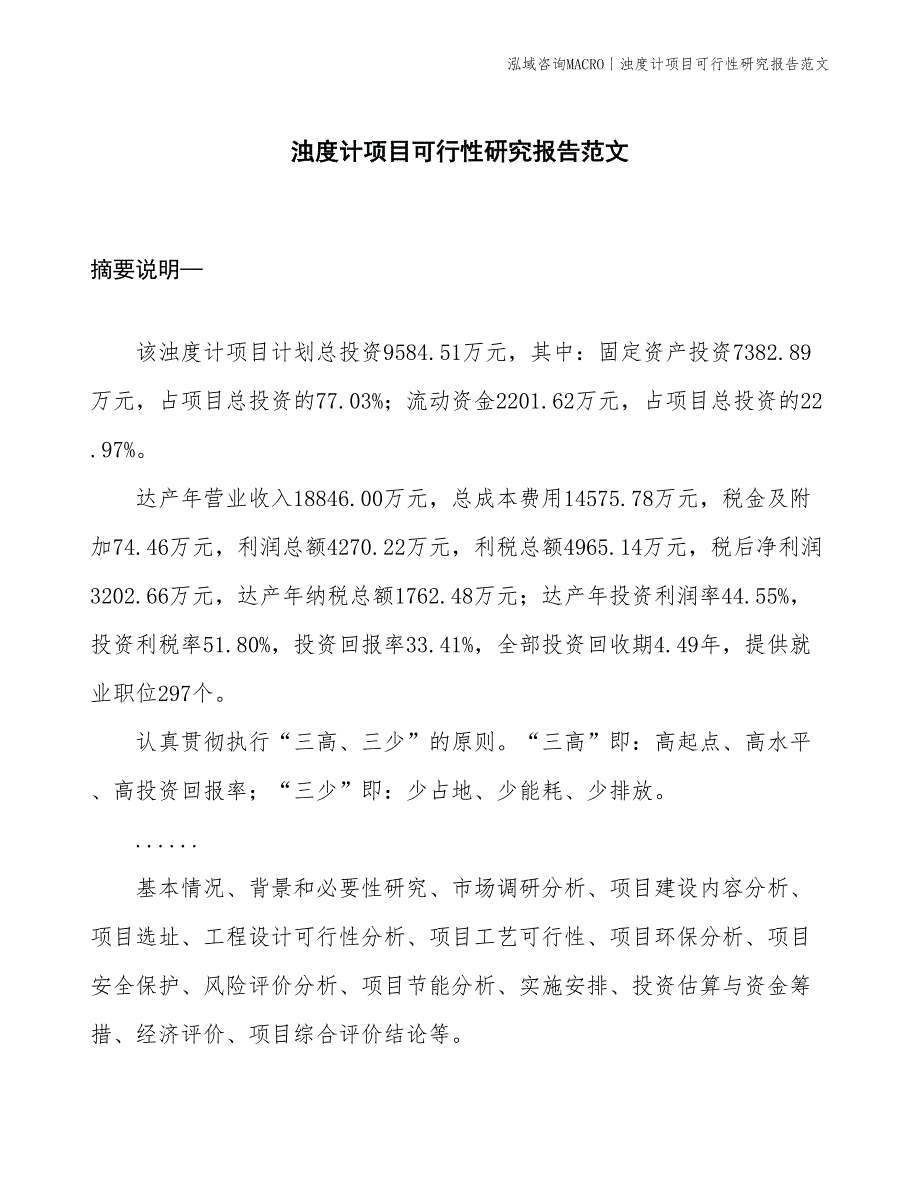 泓域咨询MACRO | 浊度计项目可行性研究报告范文

浊度计项目可行性研究报告范文

摘要说明—

该浊度计项目计划总投资9584.51万元，其中：固定资产投资7382.89万元，占项目总投资的77.03%；流动资金2201.62万元，占项目总投资的22.97%。

达产年营业收入18846.00万元，总成本费用14575.78万元，税金及附加74.46万元，利润总额4270.22万元，利税总额4965.14万元，税后净利润3202.66万元，达产年纳税总额1762.48万元；达产年投资利润率44.55%，投资利税率51.80%，投资回报率33.41%，全部投资回收期4.49年，提供就业职位297个。

认真贯彻执行“三高、三少”的原则。“三高”即：高起点、高水平、高投资回报率；“三少”即：少占地、少能耗、少排放。

......

基本情况、背景和必要性研究、市场调研分析、项目建设内容分析、项目选址、工程设计可行性分析、项目工艺可行性、项目环保分析、项目安全保护、风险评价分析、项目节能分析、实施安排、投资估算与资金筹措、经济评价、项目综合评价结论等。